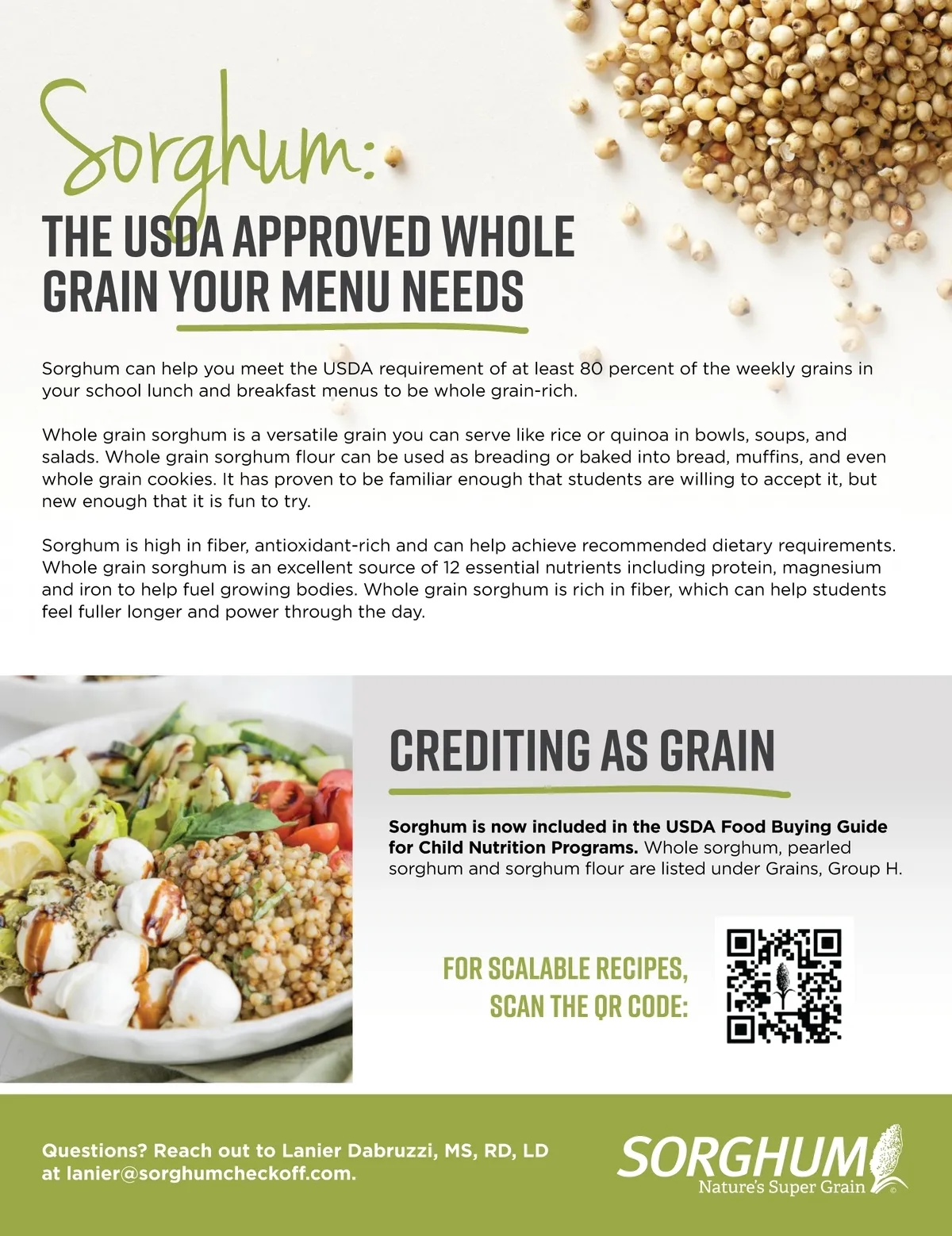 Sorghum:

THE USDA APPROVED WHOLE GRAIN YOUR MENU NEEDS

Sorghum can help you meet the USDA requirement of at least 80 percent of the weekly grains in your school lunch and breakfast menus to be whole grain-rich.

Whole grain sorghum is a versatile grain you can serve like rice or quinoa in bowls, soups, and salads. Whole grain sorghum flour can be used as breading or baked into bread, muffins, and even whole grain cookies. It has proven to be familiar enough that students are willing to accept it, but new enough that it is fun to try.

Sorghum is high in fiber, antioxidant-rich and can help achieve recommended dietary requirements. Whole grain sorghum is an excellent source of 12 essential nutrients including protein, magnesium and iron to help fuel growing bodies. Whole grain sorghum is rich in fiber, which can help students feel fuller longer and power through the day.

CREDITING AS GRAIN

Sorghum is now included in the USDA Food Buying Guide for Child Nutrition Programs. Whole sorghum, pearled sorghum and sorghum flour are listed under Grains, Group H.

FOR SCALABLE RECIPES, SCAN THE QR CODE:

Questions? Reach out to Lanier Dabruzzi, MS, RD, LD at lanier@sorghumcheckoff.com.

SORGHUM
Nature's Super Grain ©